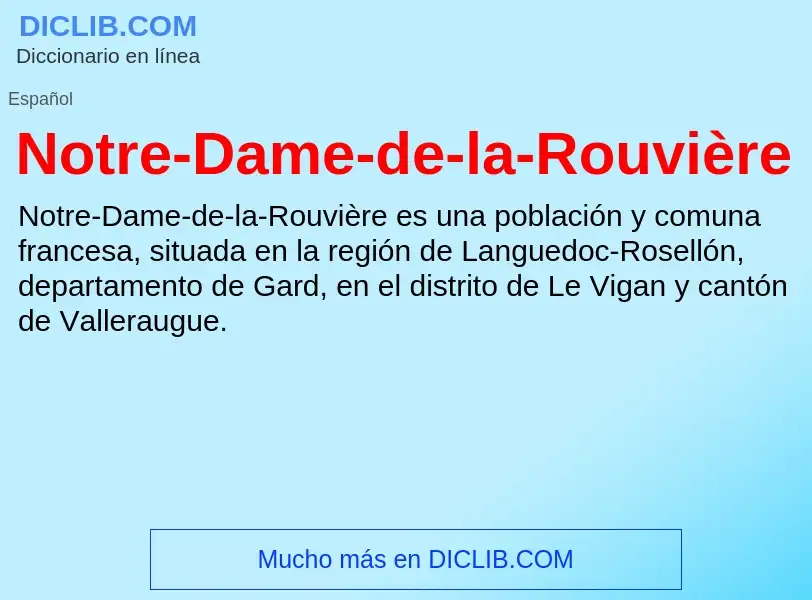 DICLIB.COM
Diccionario en línea

Español

Notre-Dame-de-la-Rouvière

Notre-Dame-de-la-Rouvière es una población y comuna francesa, situada en la región de Languedoc-Rosellón, departamento de Gard, en el distrito de Le Vigan y cantón de Valleraugue.

Mucho más en DICLIB.COM